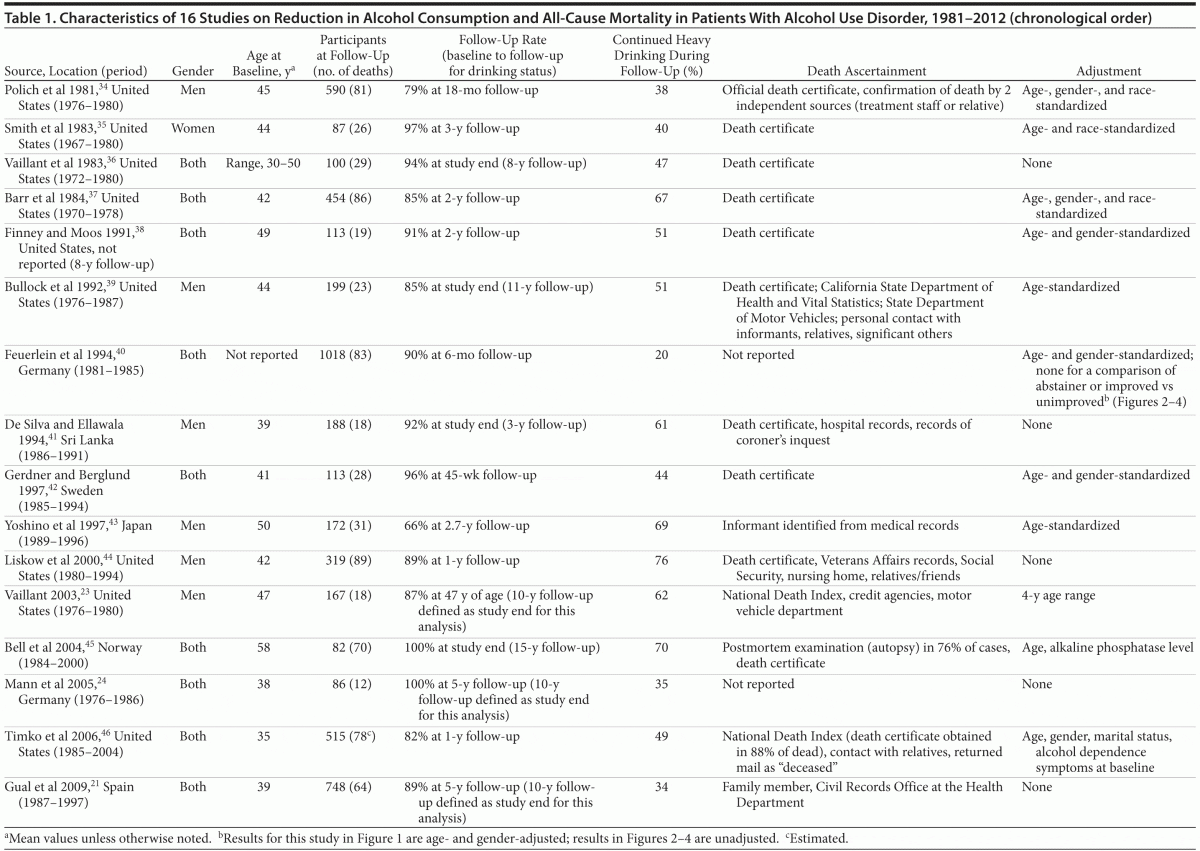 Table 1. Characteristics of 16 Studies on Reduction in Alcohol Consumption and All-Cause Mortality in Patients With Alcohol Use Disorder, 1981–2012 (chronological order)

| Source, Location (period) | Gender | Age at Baseline, y$^a$ | Participants at Follow-Up (no. of deaths) | Follow-Up Rate (baseline to follow-up for drinking status) | Continued Heavy Drinking During Follow-Up (%) | Death Ascertainment | Adjustment |
|---|---|---|---|---|---|---|---|
| Polich et al 1981,$^{34}$ United States (1976–1980) | Men | 45 | 590 (81) | 79% at 18-mo follow-up | 38 | Official death certificate, confirmation of death by 2 independent sources (treatment staff or relative) | Age-, gender-, and race-standardized |
| Smith et al 1983,$^{35}$ United States (1967–1980) | Women | 44 | 87 (26) | 97% at 3-y follow-up | 40 | Death certificate | Age- and race-standardized |
| Vaillant et al 1983,$^{36}$ United States (1972–1980) | Both | Range, 30–50 | 100 (29) | 94% at study end (8-y follow-up) | 47 | Death certificate | None |
| Barr et al 1984,$^{37}$ United States (1970–1978) | Both | 42 | 454 (86) | 85% at 2-y follow-up | 67 | Death certificate | Age-, gender-, and race-standardized |
| Finney and Moos 1991,$^{38}$ United States, not reported (8-y follow-up) | Both | 49 | 113 (19) | 91% at 2-y follow-up | 51 | Death certificate | Age- and gender-standardized |
| Bullock et al 1992,$^{39}$ United States (1976–1987) | Men | 44 | 199 (23) | 85% at study end (11-y follow-up) | 51 | Death certificate; California State Department of Health and Vital Statistics; State Department of Motor Vehicles; personal contact with informants, relatives, significant others | Age-standardized |
| Feuerlein et al 1994,$^{40}$ Germany (1981–1985) | Both | Not reported | 1018 (83) | 90% at 6-mo follow-up | 20 | Not reported | Age- and gender-standardized; none for a comparison of abstainer or improved vs unimproved$^b$ (Figures 2–4) |
| De Silva and Ellawala 1994,$^{41}$ Sri Lanka (1986–1991) | Men | 39 | 188 (18) | 92% at study end (3-y follow-up) | 61 | Death certificate, hospital records, records of coroner's inquest | None |
| Gerdner and Berglund 1997,$^{42}$ Sweden (1985–1994) | Both | 41 | 113 (28) | 96% at 45-wk follow-up | 44 | Death certificate | Age- and gender-standardized |
| Yoshino et al 1997,$^{43}$ Japan (1989–1996) | Men | 50 | 172 (31) | 66% at 2.7-y follow-up | 69 | Informant identified from medical records | Age-standardized |
| Liskow et al 2000,$^{44}$ United States (1980–1994) | Men | 42 | 319 (89) | 89% at 1-y follow-up | 76 | Death certificate, Veterans Affairs records, Social Security, nursing home, relatives/friends | None |
| Vaillant 2003,$^{23}$ United States (1976–1980) | Men | 47 | 167 (18) | 87% at 47 y of age (10-y follow-up defined as study end for this analysis) | 62 | National Death Index, credit agencies, motor vehicle department | 4-y age range |
| Bell et al 2004,$^{45}$ Norway (1984–2000) | Both | 58 | 82 (70) | 100% at study end (15-y follow-up) | 70 | Postmortem examination (autopsy) in 76% of cases, death certificate | Age, alkaline phosphatase level |
| Mann et al 2005,$^{24}$ Germany (1976–1986) | Both | 38 | 86 (12) | 100% at 5-y follow-up (10-y follow-up defined as study end for this analysis) | 35 | Not reported | None |
| Timko et al 2006,$^{46}$ United States (1985–2004) | Both | 35 | 515 (78$^c$) | 82% at 1-y follow-up | 49 | National Death Index (death certificate obtained in 88% of dead), contact with relatives, returned mail as "deceased" | Age, gender, marital status, alcohol dependence symptoms at baseline |
| Gual et al 2009,$^{21}$ Spain (1987–1997) | Both | 39 | 748 (64) | 89% at 5-y follow-up (10-y follow-up defined as study end for this analysis) | 34 | Family member, Civil Records Office at the Health Department | None |

$^a$Mean values unless otherwise noted. $^b$Results for this study in Figure 1 are age- and gender-adjusted; results in Figures 2–4 are unadjusted. $^c$Estimated.